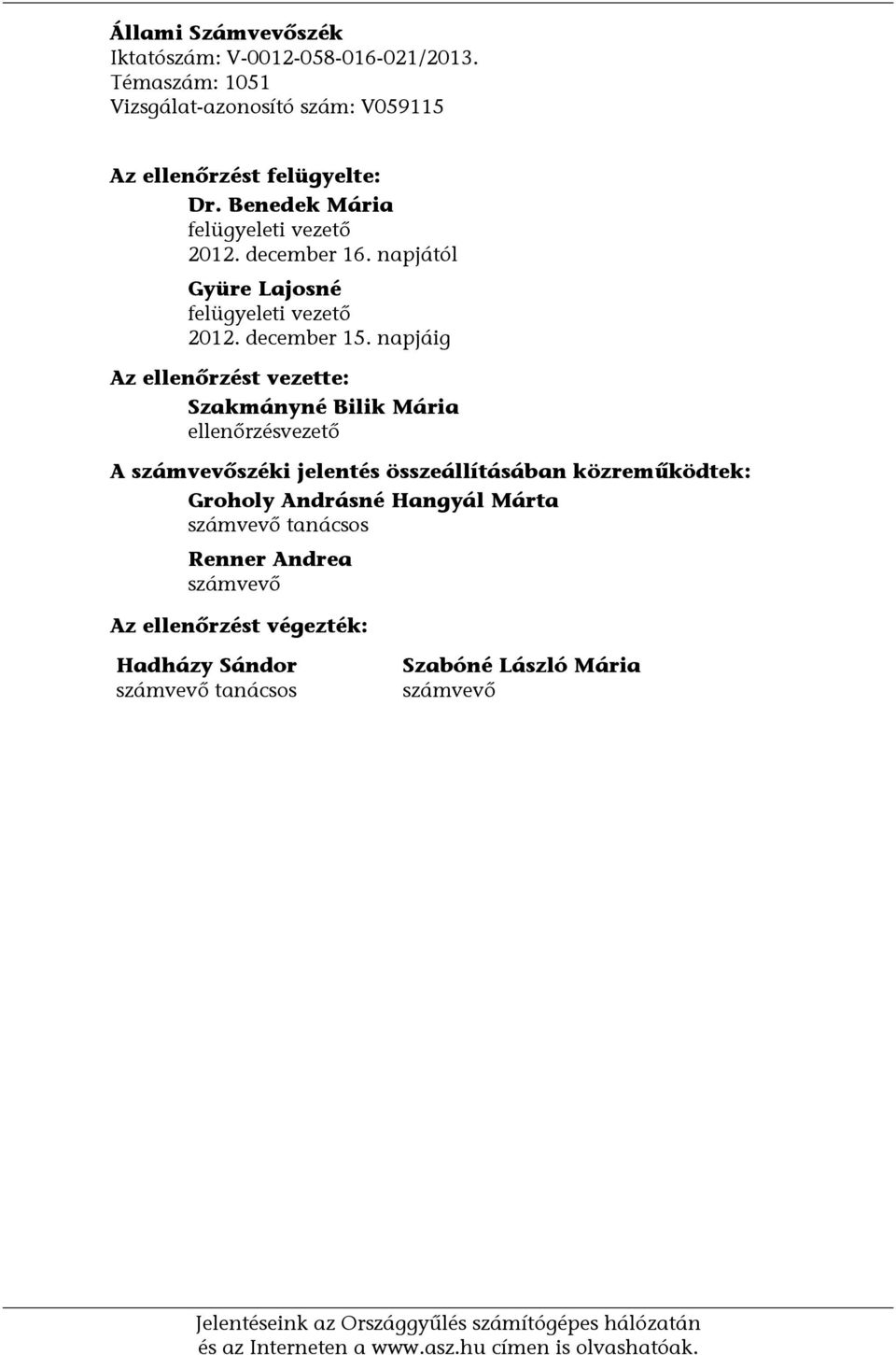 Állami Számvevőszék
Iktatószám: V-0012-058-016-021/2013.
Témaszám: 1051
Vizsgálat-azonosító szám: V059115

Az ellenőrzést felügyelte:
Dr. Benedek Mária
felügyeleti vezető
2012. december 16. napjától

Gyüre Lajosné
felügyeleti vezető
2012. december 15. napjáig

Az ellenőrzést vezette:
Szakmányné Bilik Mária
ellenőrzésvezető

A számvevőszéki jelentés összeállításában közreműködtek:
Groholy Andrásné Hangyál Márta
számvevő tanácsos

Renner Andrea
számvevő

Az ellenőrzést végezték:

Hadházy Sándor
számvevő tanácsos

Szabóné László Mária
számvevő

Jelentéseink az Országgyűlés számítógépes hálózatán és az Interneten a www.asz.hu címen is olvashatóak.